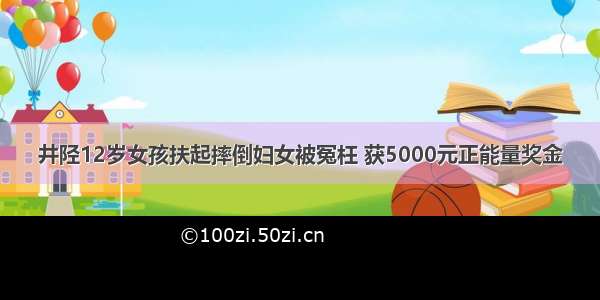 井陉12岁女孩扶起摔倒妇女被冤枉 获5000元正能量奖金

©100zi.50zi.cn